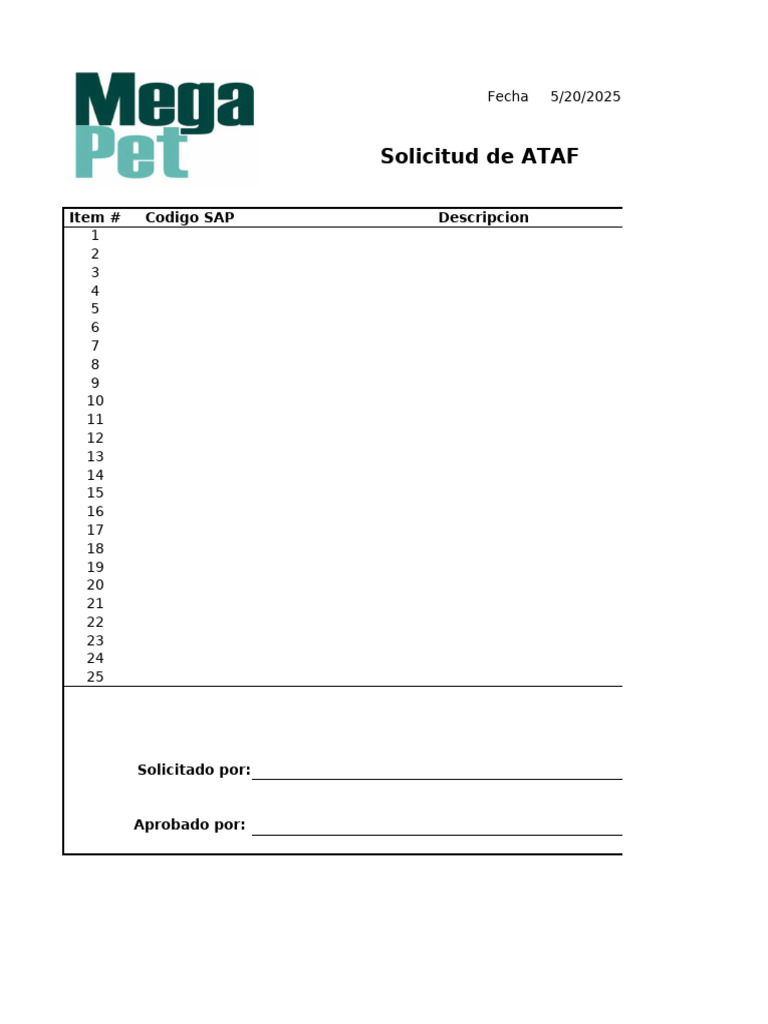 Mega
Pet

Fecha 5/20/2025

Solicitud de ATAF

| Item # | Codigo SAP | Descripcion |
|---|---|---|
| 1 | | |
| 2 | | |
| 3 | | |
| 4 | | |
| 5 | | |
| 6 | | |
| 7 | | |
| 8 | | |
| 9 | | |
| 10 | | |
| 11 | | |
| 12 | | |
| 13 | | |
| 14 | | |
| 15 | | |
| 16 | | |
| 17 | | |
| 18 | | |
| 19 | | |
| 20 | | |
| 21 | | |
| 22 | | |
| 23 | | |
| 24 | | |
| 25 | | |

Solicitado por:

Aprobado por: